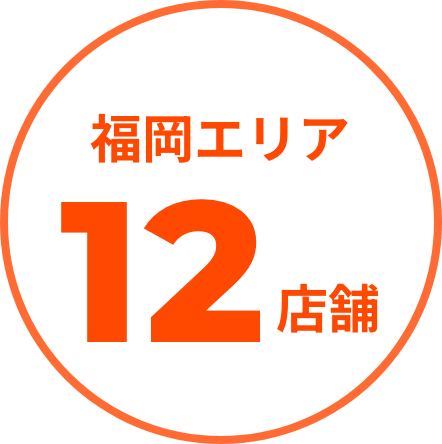 福岡エリア

12店舗